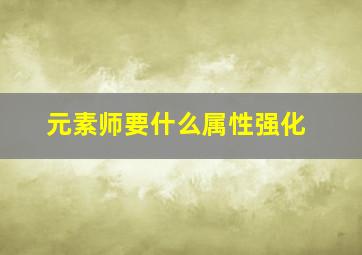 元素师要什么属性强化